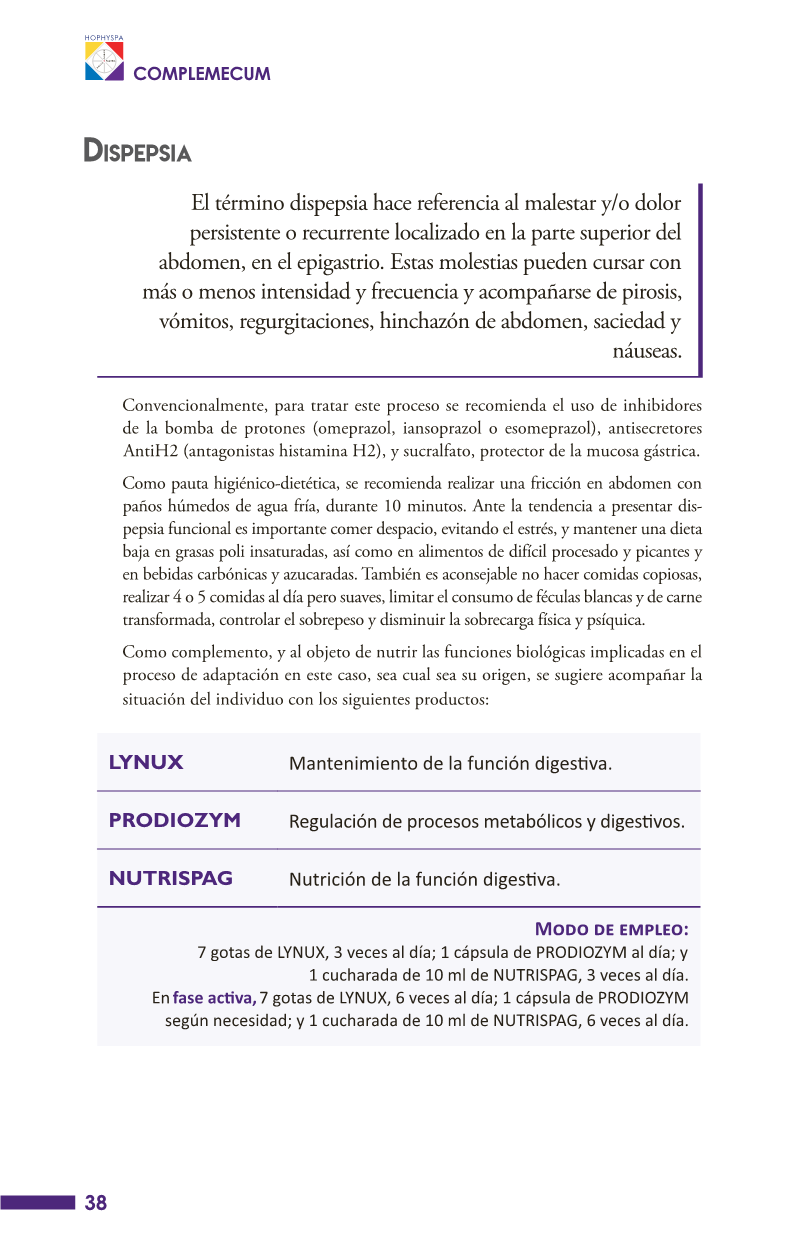 HOPHYSPA
COMPLEMECUM

DISPEPSIA

El término dispepsia hace referencia al malestar y/o dolor persistente o recurrente localizado en la parte superior del abdomen, en el epigastrio. Estas molestias pueden cursar con más o menos intensidad y frecuencia y acompañarse de pirosis, vómitos, regurgitaciones, hinchazón de abdomen, saciedad y náuseas.

Convencionalmente, para tratar este proceso se recomienda el uso de inhibidores de la bomba de protones (omeprazol, iansoprazol o esomeprazol), antisecretores AntiH2 (antagonistas histamina H2), y sucralfato, protector de la mucosa gástrica.

Como pauta higiénico-dietética, se recomienda realizar una fricción en abdomen con paños húmedos de agua fría, durante 10 minutos. Ante la tendencia a presentar dispepsia funcional es importante comer despacio, evitando el estrés, y mantener una dieta baja en grasas poli insaturadas, así como en alimentos de difícil procesado y picantes y en bebidas carbónicas y azucaradas. También es aconsejable no hacer comidas copiosas, realizar 4 o 5 comidas al día pero suaves, limitar el consumo de féculas blancas y de carne transformada, controlar el sobrepeso y disminuir la sobrecarga física y psíquica.

Como complemento, y al objeto de nutrir las funciones biológicas implicadas en el proceso de adaptación en este caso, sea cual sea su origen, se sugiere acompañar la situación del individuo con los siguientes productos:

| LYNUX | Mantenimiento de la función digestiva. |
|---|---|
| PRODIOZYM | Regulación de procesos metabólicos y digestivos. |
| NUTRISPAG | Nutrición de la función digestiva. |

MODO DE EMPLEO:
7 gotas de LYNUX, 3 veces al día; 1 cápsula de PRODIOZYM al día; y 1 cucharada de 10 ml de NUTRISPAG, 3 veces al día.
En fase activa, 7 gotas de LYNUX, 6 veces al día; 1 cápsula de PRODIOZYM según necesidad; y 1 cucharada de 10 ml de NUTRISPAG, 6 veces al día.

38